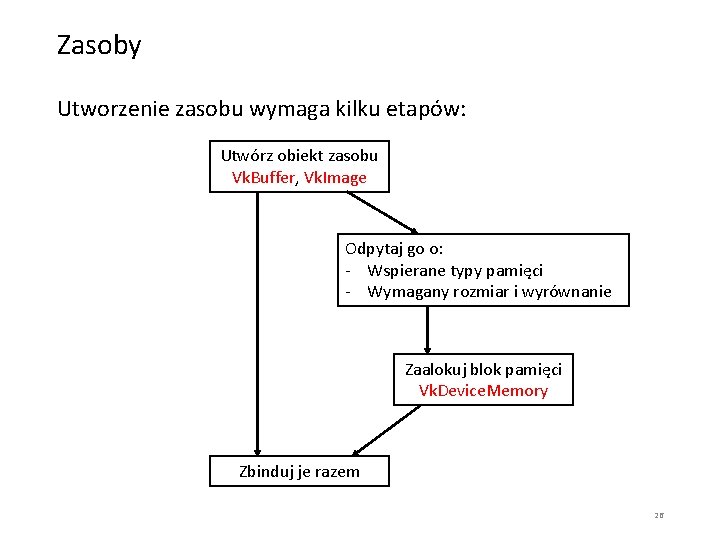 Zasoby

Utworzenie zasobu wymaga kilku etapów:

Utwórz obiekt zasobu
VkBuffer, VkImage

Odpytaj go o:
- Wspierane typy pamięci
- Wymagany rozmiar i wyrównanie

Zaalokuj blok pamięci
VkDeviceMemory

Zbinduj je razem

28